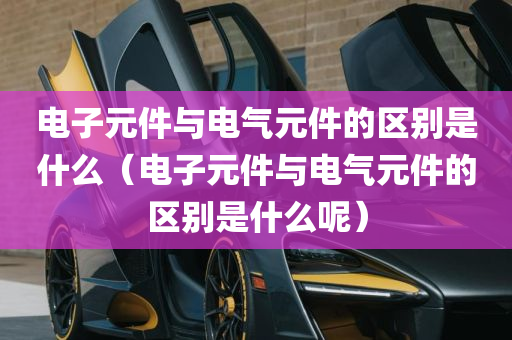 电子元件与电气元件的区别是什么（电子元件与电气元件的区别是什么呢）